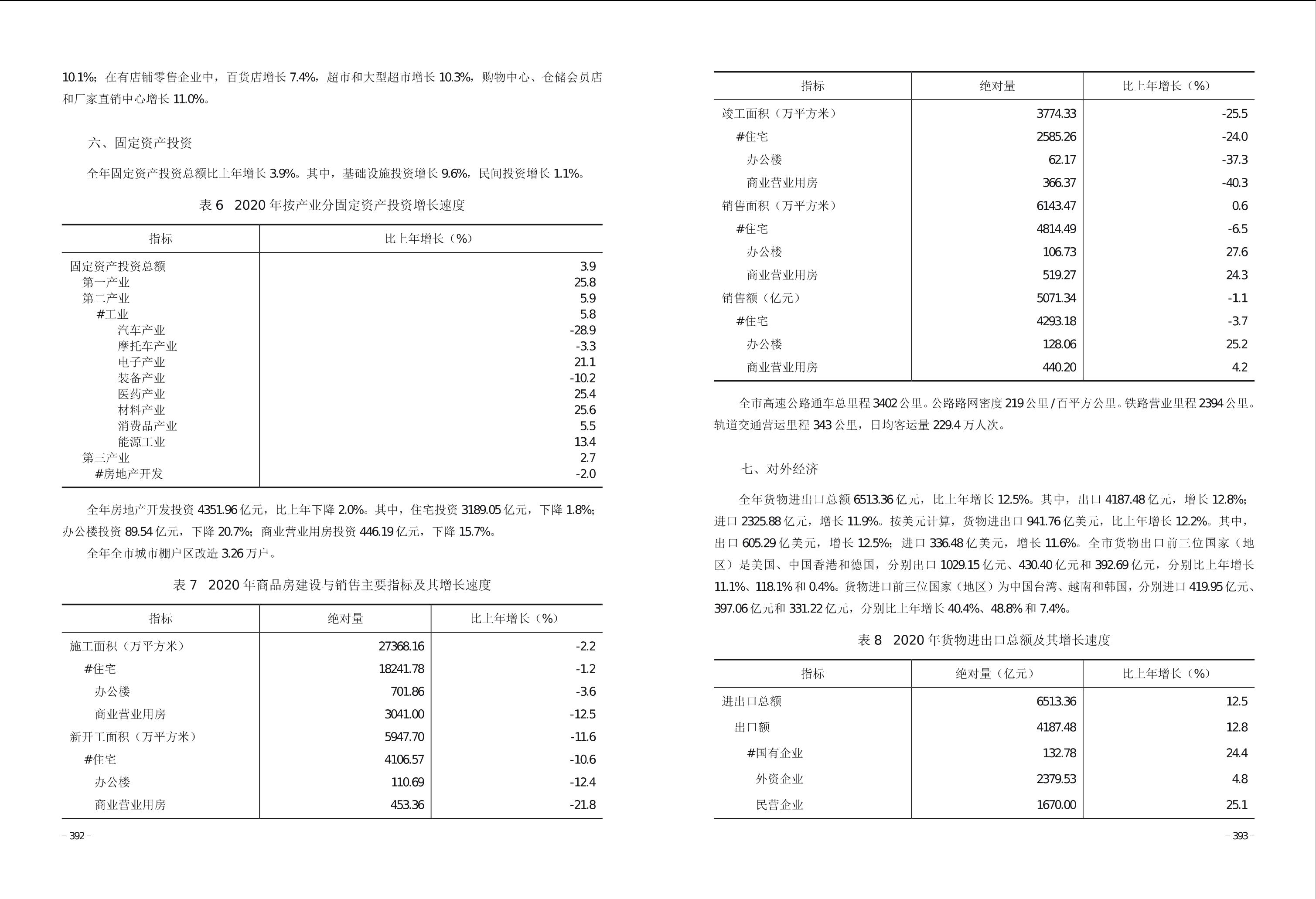 10.1%；在有店铺零售企业中，百货店增长 7.4%，超市和大型超市增长 10.3%，购物中心、仓储会员店和厂家直销中心增长 11.0%。

六、固定资产投资

全年固定资产投资总额比上年增长 3.9%。其中，基础设施投资增长 9.6%，民间投资增长 1.1%。

表 6　2020 年按产业分固定资产投资增长速度

| 指标 | 比上年增长（%） |
|---|---|
| 固定资产投资总额 | 3.9 |
| 第一产业 | 25.8 |
| 第二产业 | 5.9 |
| #工业 | 5.8 |
| 汽车产业 | -28.9 |
| 摩托车产业 | -3.3 |
| 电子产业 | 21.1 |
| 装备产业 | -10.2 |
| 医药产业 | 25.4 |
| 材料产业 | 25.6 |
| 消费品产业 | 5.5 |
| 能源工业 | 13.4 |
| 第三产业 | 2.7 |
| #房地产开发 | -2.0 |

全年房地产开发投资 4351.96 亿元，比上年下降 2.0%。其中，住宅投资 3189.05 亿元，下降 1.8%；办公楼投资 89.54 亿元，下降 20.7%；商业营业用房投资 446.19 亿元，下降 15.7%。

全年全市城市棚户区改造 3.26 万户。

表 7　2020 年商品房建设与销售主要指标及其增长速度

| 指标 | 绝对量 | 比上年增长（%） |
|---|---|---|
| 施工面积（万平方米） | 27368.16 | -2.2 |
| #住宅 | 18241.78 | -1.2 |
| 办公楼 | 701.86 | -3.6 |
| 商业营业用房 | 3041.00 | -12.5 |
| 新开工面积（万平方米） | 5947.70 | -11.6 |
| #住宅 | 4106.57 | -10.6 |
| 办公楼 | 110.69 | -12.4 |
| 商业营业用房 | 453.36 | -21.8 |

– 392 –

| 指标 | 绝对量 | 比上年增长（%） |
|---|---|---|
| 竣工面积（万平方米） | 3774.33 | -25.5 |
| #住宅 | 2585.26 | -24.0 |
| 办公楼 | 62.17 | -37.3 |
| 商业营业用房 | 366.37 | -40.3 |
| 销售面积（万平方米） | 6143.47 | 0.6 |
| #住宅 | 4814.49 | -6.5 |
| 办公楼 | 106.73 | 27.6 |
| 商业营业用房 | 519.27 | 24.3 |
| 销售额（亿元） | 5071.34 | -1.1 |
| #住宅 | 4293.18 | -3.7 |
| 办公楼 | 128.06 | 25.2 |
| 商业营业用房 | 440.20 | 4.2 |

全市高速公路通车总里程 3402 公里。公路路网密度 219 公里 / 百平方公里。铁路营业里程 2394 公里。轨道交通营运里程 343 公里，日均客运量 229.4 万人次。

七、对外经济

全年货物进出口总额 6513.36 亿元，比上年增长 12.5%。其中，出口 4187.48 亿元，增长 12.8%；进口 2325.88 亿元，增长 11.9%。按美元计算，货物进出口 941.76 亿美元，比上年增长 12.2%。其中，出口 605.29 亿美元，增长 12.5%；进口 336.48 亿美元，增长 11.6%。全市货物出口前三位国家（地区）是美国、中国香港和德国，分别出口 1029.15 亿元、430.40 亿元和 392.69 亿元，分别比上年增长 11.1%、118.1% 和 0.4%。货物进口前三位国家（地区）为中国台湾、越南和韩国，分别进口 419.95 亿元、397.06 亿元和 331.22 亿元，分别比上年增长 40.4%、48.8% 和 7.4%。

表 8　2020 年货物进出口总额及其增长速度

| 指标 | 绝对量（亿元） | 比上年增长（%） |
|---|---|---|
| 进出口总额 | 6513.36 | 12.5 |
| 出口额 | 4187.48 | 12.8 |
| #国有企业 | 132.78 | 24.4 |
| 外资企业 | 2379.53 | 4.8 |
| 民营企业 | 1670.00 | 25.1 |

– 393 –